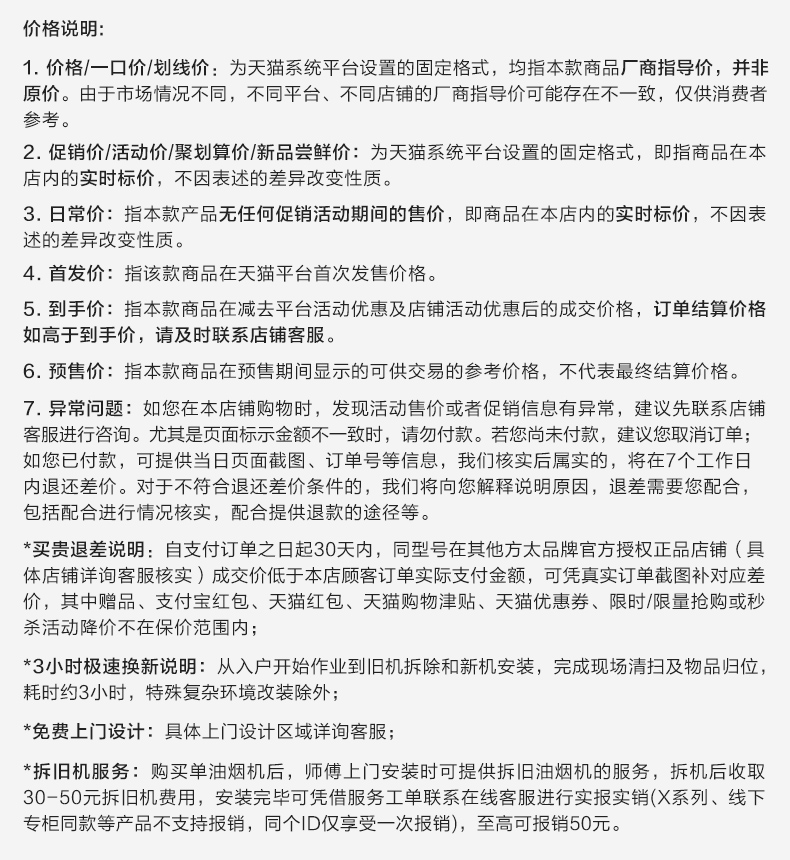 价格说明:

1. 价格/一口价/划线价：为天猫系统平台设置的固定格式，均指本款商品厂商指导价，并非原价。由于市场情况不同，不同平台、不同店铺的厂商指导价可能存在不一致，仅供消费者参考。

2. 促销价/活动价/聚划算价/新品尝鲜价：为天猫系统平台设置的固定格式，即指商品在本店内的实时标价，不因表述的差异改变性质。

3. 日常价：指本款产品无任何促销活动期间的售价，即商品在本店内的实时标价，不因表述的差异改变性质。

4. 首发价：指该款商品在天猫平台首次发售价格。

5. 到手价：指本款商品在减去平台活动优惠及店铺活动优惠后的成交价格，订单结算价格如高于到手价，请及时联系店铺客服。

6. 预售价：指本款商品在预售期间显示的可供交易的参考价格，不代表最终结算价格。

7. 异常问题：如您在本店铺购物时，发现活动售价或者促销信息有异常，建议先联系店铺客服进行咨询。尤其是页面标示金额不一致时，请勿付款。若您尚未付款，建议您取消订单；如您已付款，可提供当日页面截图、订单号等信息，我们核实后属实的，将在7个工作日内退还差价。对于不符合退还差价条件的，我们将向您解释说明原因，退差需要您配合，包括配合进行情况核实，配合提供退款的途径等。

*买贵退差说明：自支付订单之日起30天内，同型号在其他方太品牌官方授权正品店铺（具体店铺详询客服核实）成交价低于本店顾客订单实际支付金额，可凭真实订单截图补对应差价，其中赠品、支付宝红包、天猫红包、天猫购物津贴、天猫优惠券、限时/限量抢购或秒杀活动降价不在保价范围内；

*3小时极速换新说明：从入户开始作业到旧机拆除和新机安装，完成现场清扫及物品归位，耗时约3小时，特殊复杂环境改装除外；

*免费上门设计：具体上门设计区域详询客服；

*拆旧机服务：购买单油烟机后，师傅上门安装时可提供拆旧油烟机的服务，拆机后收取30-50元拆旧机费用，安装完毕可凭借服务工单联系在线客服进行实报实销(X系列、线下专柜同款等产品不支持报销，同个ID仅享受一次报销)，至高可报销50元。